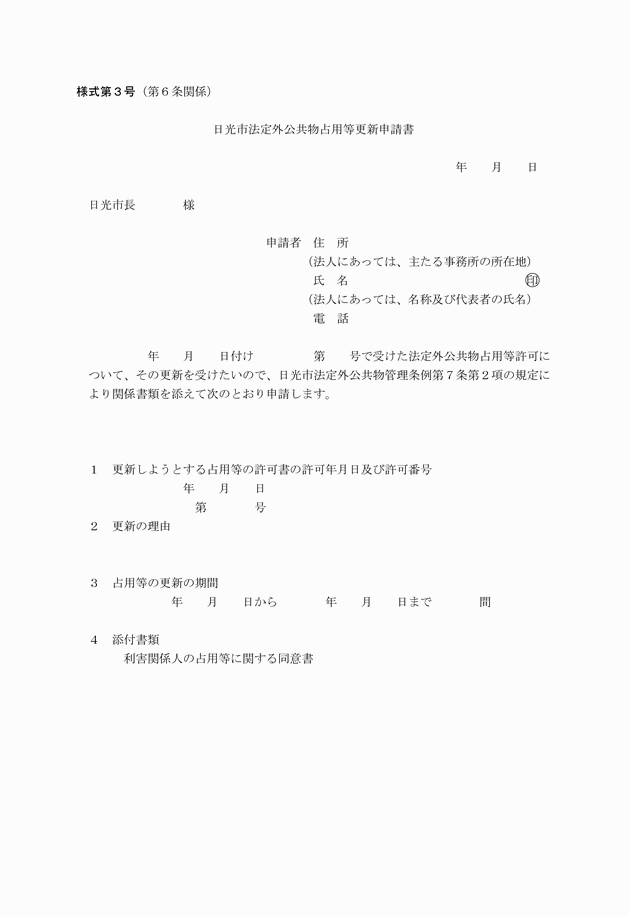 様式第３号（第６条関係）

日光市法定外公共物占用等更新申請書

年　　月　　日

日光市長　　　　様

申請者　住　所
（法人にあっては、主たる事務所の所在地）
氏　名　　　　　　　　　　　　　　　印
（法人にあっては、名称及び代表者の氏名）
電　話

年　　月　　日付け　　　　　第　　号で受けた法定外公共物占用等許可について、その更新を受けたいので、日光市法定外公共物管理条例第７条第２項の規定により関係書類を添えて次のとおり申請します。

１　更新しようとする占用等の許可書の許可年月日及び許可番号
年　　月　　日
第　　　　号
２　更新の理由

３　占用等の更新の期間
年　　月　　日から　　　　年　　月　　日まで　　　　間

４　添付書類
利害関係人の占用等に関する同意書